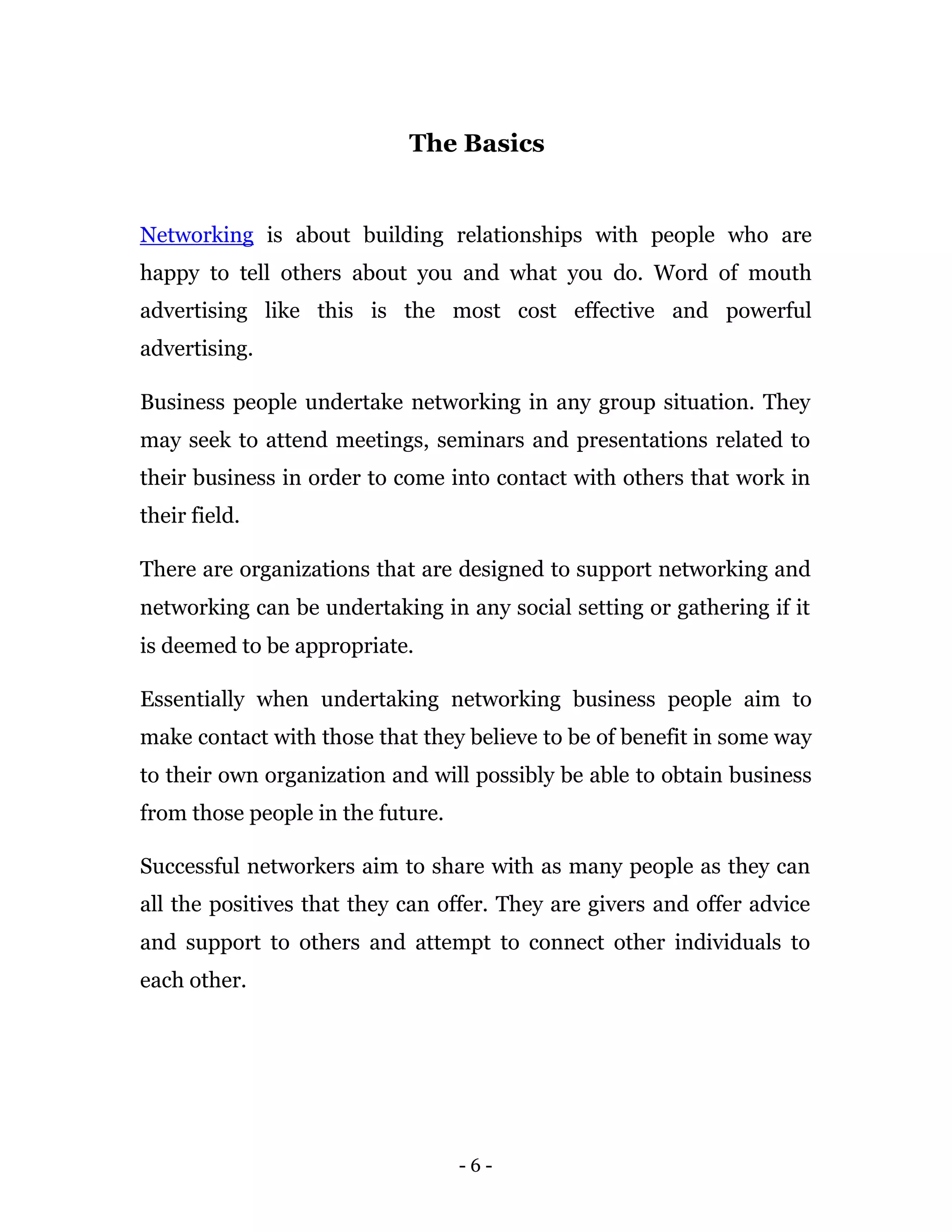 The Basics

Networking is about building relationships with people who are happy to tell others about you and what you do. Word of mouth advertising like this is the most cost effective and powerful advertising.

Business people undertake networking in any group situation. They may seek to attend meetings, seminars and presentations related to their business in order to come into contact with others that work in their field.

There are organizations that are designed to support networking and networking can be undertaking in any social setting or gathering if it is deemed to be appropriate.

Essentially when undertaking networking business people aim to make contact with those that they believe to be of benefit in some way to their own organization and will possibly be able to obtain business from those people in the future.

Successful networkers aim to share with as many people as they can all the positives that they can offer. They are givers and offer advice and support to others and attempt to connect other individuals to each other.

- 6 -